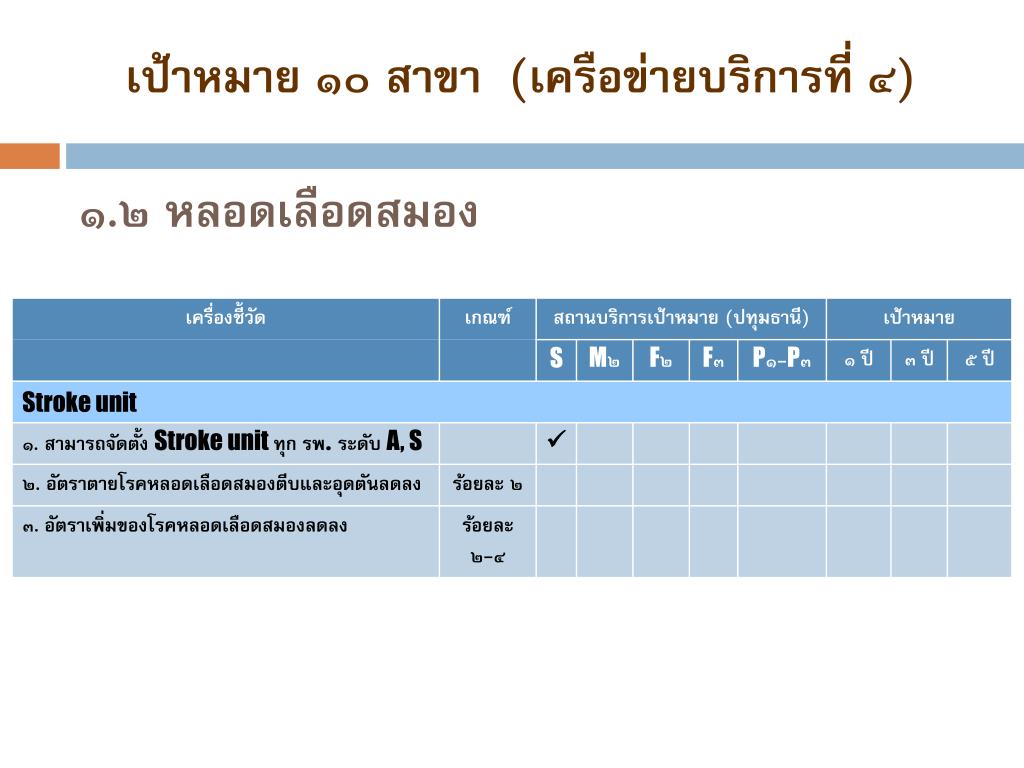 เป้าหมาย ๑๐ สาขา (เครือข่ายบริการที่ ๔)

๑.๒ หลอดเลือดสมอง

| เครื่องชี้วัด | เกณฑ์ | สถานบริการเป้าหมาย (ปทุมธานี) | | | | | เป้าหมาย | | |
|---|---|---|---|---|---|---|---|---|---|
| | | S | M๒ | F๒ | F๓ | P๑-P๓ | ๑ ปี | ๓ ปี | ๕ ปี |
| Stroke unit | | | | | | | | | |
| ๑. สามารถจัดตั้ง Stroke unit ทุก รพ. ระดับ A, S | | ✓ | | | | | | | |
| ๒. อัตราตายโรคหลอดเลือดสมองตีบและอุดตันลดลง | ร้อยละ ๒ | | | | | | | | |
| ๓. อัตราเพิ่มของโรคหลอดเลือดสมองลดลง | ร้อยละ ๒-๔ | | | | | | | | |